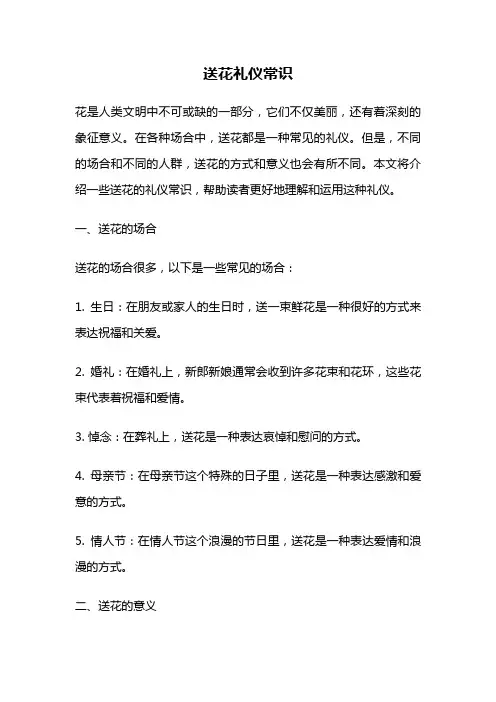 送花礼仪常识

花是人类文明中不可或缺的一部分，它们不仅美丽，还有着深刻的象征意义。在各种场合中，送花都是一种常见的礼仪。但是，不同的场合和不同的人群，送花的方式和意义也会有所不同。本文将介绍一些送花的礼仪常识，帮助读者更好地理解和运用这种礼仪。

一、送花的场合

送花的场合很多，以下是一些常见的场合：

1. 生日：在朋友或家人的生日时，送一束鲜花是一种很好的方式来表达祝福和关爱。

2. 婚礼：在婚礼上，新郎新娘通常会收到许多花束和花环，这些花束代表着祝福和爱情。

3. 悼念：在葬礼上，送花是一种表达哀悼和慰问的方式。

4. 母亲节：在母亲节这个特殊的日子里，送花是一种表达感激和爱意的方式。

5. 情人节：在情人节这个浪漫的节日里，送花是一种表达爱情和浪漫的方式。

二、送花的意义